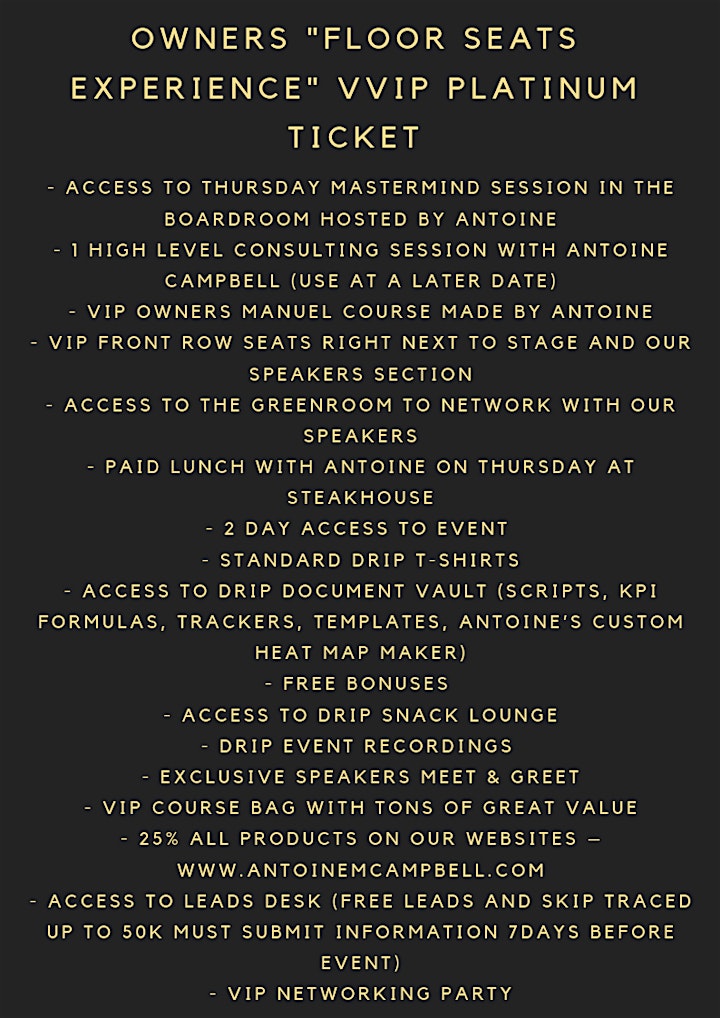 OWNERS "FLOOR SEATS EXPERIENCE" VVIP PLATINUM TICKET

- ACCESS TO THURSDAY MASTERMIND SESSION IN THE BOARDROOM HOSTED BY ANTOINE
- 1 HIGH LEVEL CONSULTING SESSION WITH ANTOINE CAMPBELL (USE AT A LATER DATE)
- VIP OWNERS MANUEL COURSE MADE BY ANTOINE
- VIP FRONT ROW SEATS RIGHT NEXT TO STAGE AND OUR SPEAKERS SECTION
- ACCESS TO THE GREENROOM TO NETWORK WITH OUR SPEAKERS
- PAID LUNCH WITH ANTOINE ON THURSDAY AT STEAKHOUSE
- 2 DAY ACCESS TO EVENT
- STANDARD DRIP T-SHIRTS
- ACCESS TO DRIP DOCUMENT VAULT (SCRIPTS, KPI FORMULAS, TRACKERS, TEMPLATES, ANTOINE'S CUSTOM HEAT MAP MAKER)
- FREE BONUSES
- ACCESS TO DRIP SNACK LOUNGE
- DRIP EVENT RECORDINGS
- EXCLUSIVE SPEAKERS MEET & GREET
- VIP COURSE BAG WITH TONS OF GREAT VALUE
- 25% ALL PRODUCTS ON OUR WEBSITES — WWW.ANTOINEMCAMPBELL.COM
- ACCESS TO LEADS DESK (FREE LEADS AND SKIP TRACED UP TO 50K MUST SUBMIT INFORMATION 7DAYS BEFORE EVENT)
- VIP NETWORKING PARTY